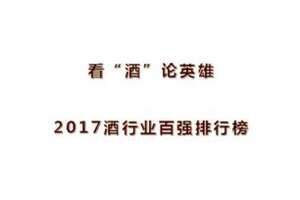 看“酒”论英雄

2017酒行业百强排行榜